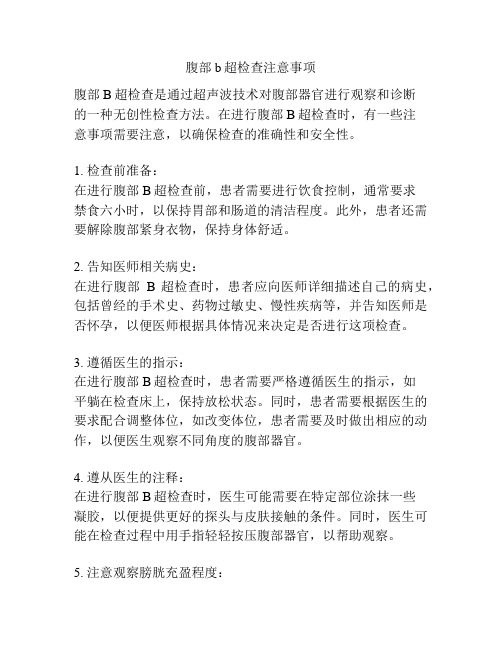 腹部 b 超检查注意事项

腹部 B 超检查是通过超声波技术对腹部器官进行观察和诊断的一种无创性检查方法。在进行腹部 B 超检查时，有一些注意事项需要注意，以确保检查的准确性和安全性。

1. 检查前准备：
在进行腹部 B 超检查前，患者需要进行饮食控制，通常要求禁食六小时，以保持胃部和肠道的清洁程度。此外，患者还需要解除腹部紧身衣物，保持身体舒适。

2. 告知医师相关病史：
在进行腹部 B 超检查时，患者应向医师详细描述自己的病史，包括曾经的手术史、药物过敏史、慢性疾病等，并告知医师是否怀孕，以便医师根据具体情况来决定是否进行这项检查。

3. 遵循医生的指示：
在进行腹部 B 超检查时，患者需要严格遵循医生的指示，如平躺在检查床上，保持放松状态。同时，患者需要根据医生的要求配合调整体位，如改变体位，患者需要及时做出相应的动作，以便医生观察不同角度的腹部器官。

4. 遵从医生的注释：
在进行腹部 B 超检查时，医生可能需要在特定部位涂抹一些凝胶，以便提供更好的探头与皮肤接触的条件。同时，医生可能在检查过程中用手指轻轻按压腹部器官，以帮助观察。

5. 注意观察膀胱充盈程度：